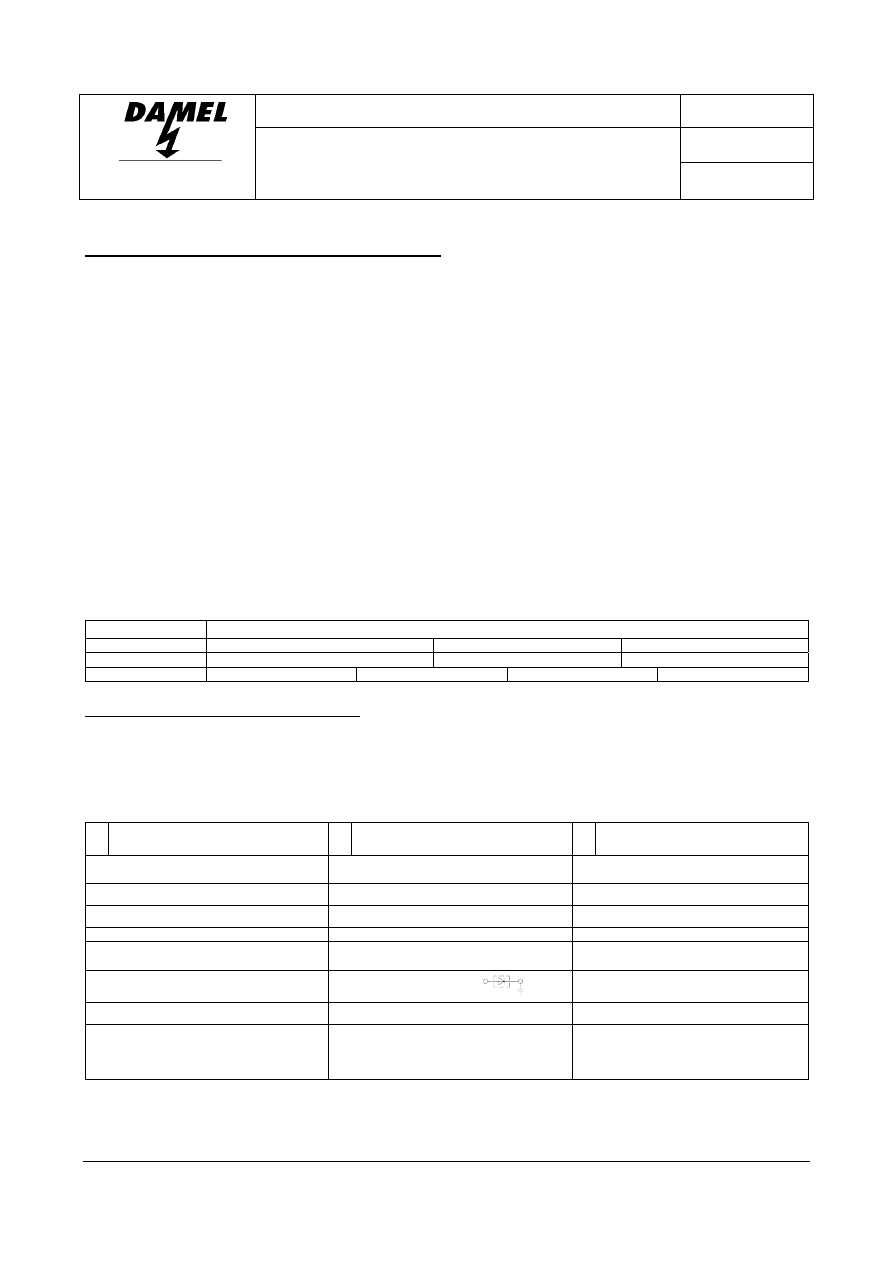 DAMEL